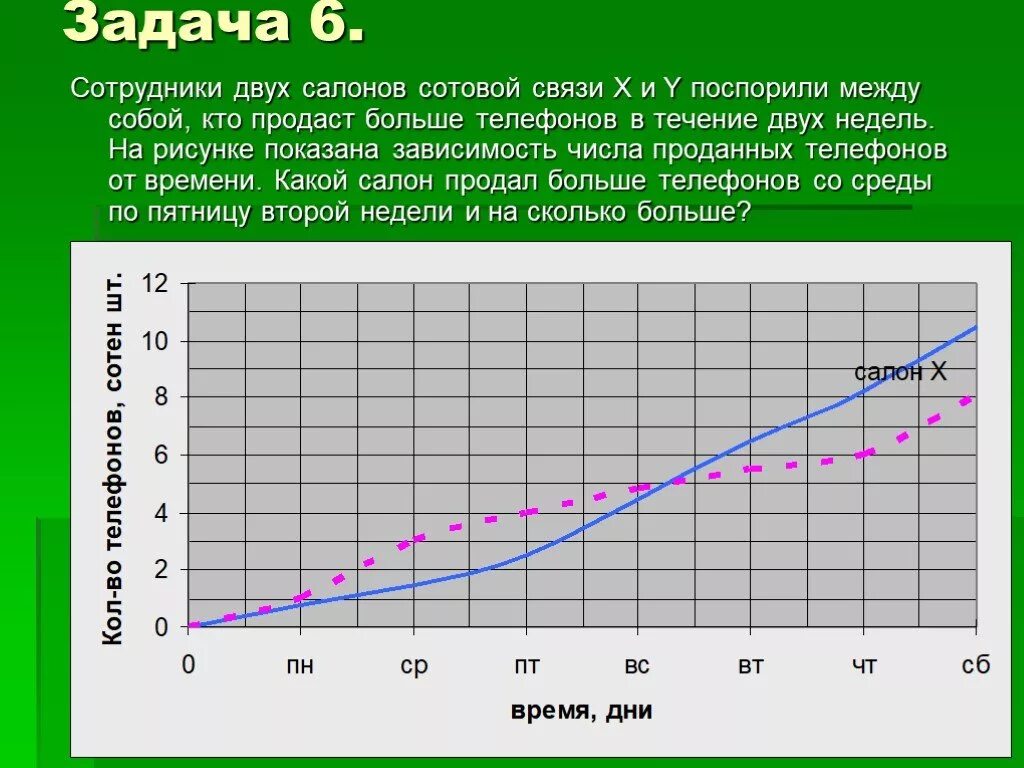 Задача 6.

Сотрудники двух салонов сотовой связи X и Y поспорили между собой, кто продаст больше телефонов в течение двух недель. На рисунке показана зависимость числа проданных телефонов от времени. Какой салон продал больше телефонов со среды по пятницу второй недели и на сколько больше?

Кол-во телефонов, сотен шт.

12
10
8
6
4
2
0

салон X

0
пн
ср
пт
вс
вт
чт
сб

время, дни